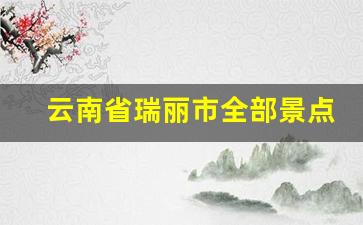 云南省瑞丽市全部景点